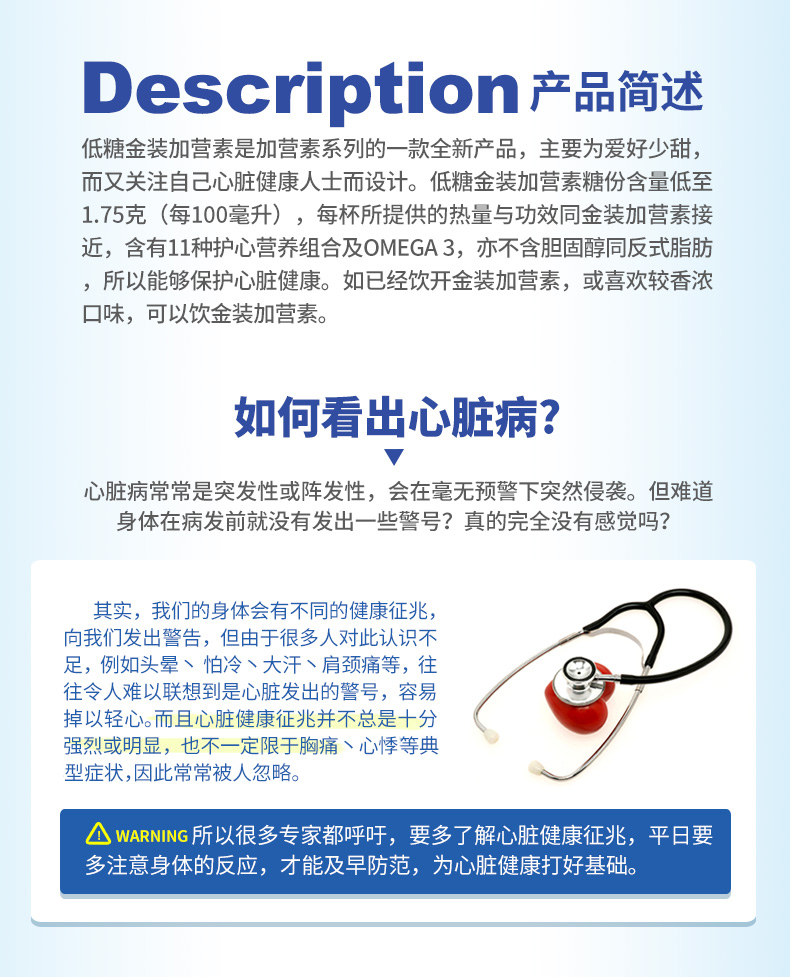 Description 产品简述

低糖金装加营素是加营素系列的一款全新产品，主要为爱好少甜，而又关注自己心脏健康人士而设计。低糖金装加营素糖份含量低至1.75克（每100毫升），每杯所提供的热量与功效同金装加营素接近，含有11种护心营养组合及OMEGA 3，亦不含胆固醇同反式脂肪，所以能够保护心脏健康。如已经饮开金装加营素，或喜欢较香浓口味，可以饮金装加营素。

如何看出心脏病?

心脏病常常是突发性或阵发性，会在毫无预警下突然侵袭。但难道身体在病发前就没有发出一些警号？真的完全没有感觉吗？

其实，我们的身体会有不同的健康征兆，向我们发出警告，但由于很多人对此认识不足，例如头晕、怕冷、大汗、肩颈痛等，往往令人难以联想到是心脏发出的警号，容易掉以轻心。而且心脏健康征兆并不总是十分强烈或明显，也不一定限于胸痛、心悸等典型症状，因此常常被人忽略。

WARNING 所以很多专家都呼吁，要多了解心脏健康征兆，平日要多注意身体的反应，才能及早防范，为心脏健康打好基础。